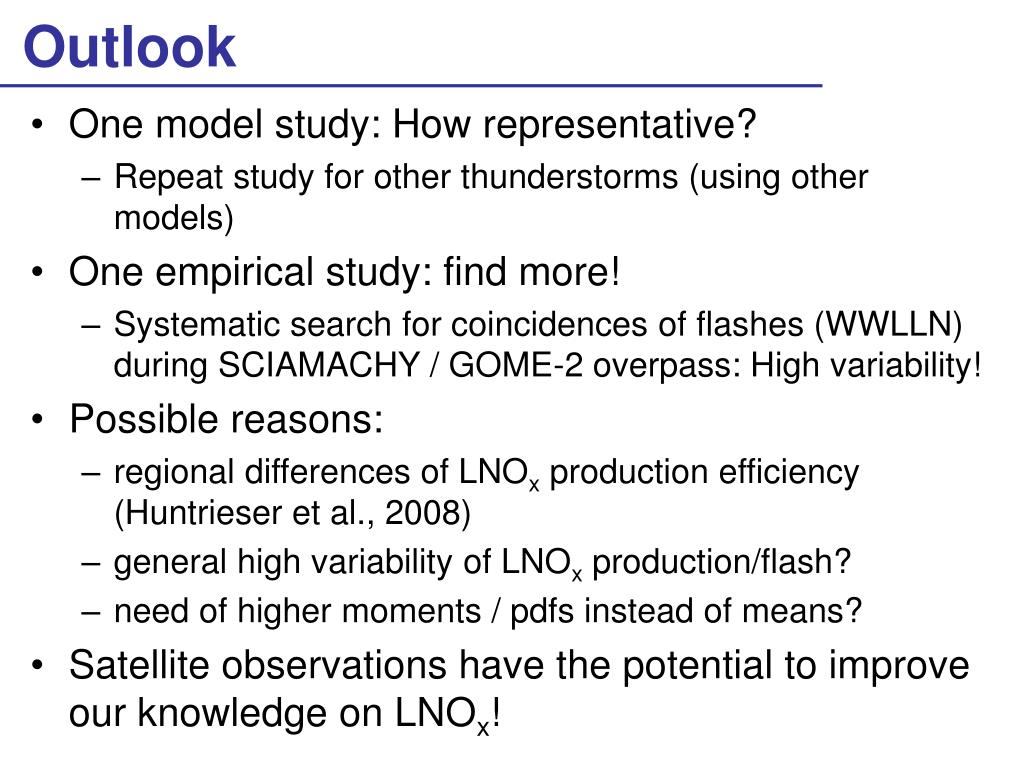 Outlook

• One model study: How representative?
– Repeat study for other thunderstorms (using other models)

• One empirical study: find more!
– Systematic search for coincidences of flashes (WWLLN) during SCIAMACHY / GOME-2 overpass: High variability!

• Possible reasons:
– regional differences of $LNO_x$ production efficiency (Huntrieser et al., 2008)
– general high variability of $LNO_x$ production/flash?
– need of higher moments / pdfs instead of means?

• Satellite observations have the potential to improve our knowledge on $LNO_x$!